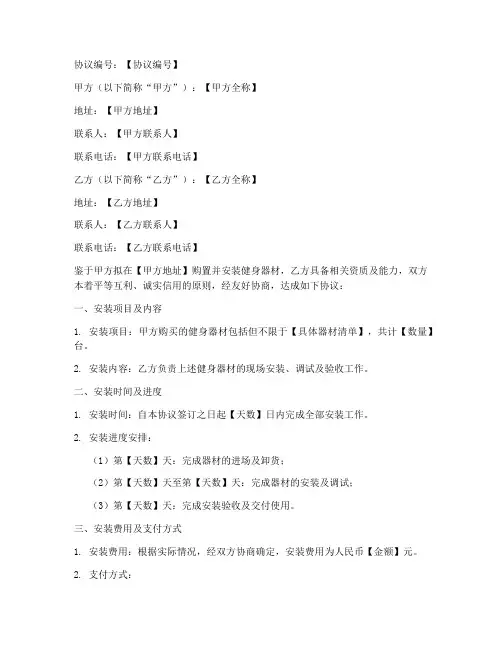 协议编号：【协议编号】

甲方（以下简称“甲方”）：【甲方全称】

地址：【甲方地址】

联系人：【甲方联系人】

联系电话：【甲方联系电话】

乙方（以下简称“乙方”）：【乙方全称】

地址：【乙方地址】

联系人：【乙方联系人】

联系电话：【乙方联系电话】

鉴于甲方拟在【甲方地址】购置并安装健身器材，乙方具备相关资质及能力，双方本着平等互利、诚实信用的原则，经友好协商，达成如下协议：

一、安装项目及内容

1. 安装项目：甲方购买的健身器材包括但不限于【具体器材清单】，共计【数量】台。

2. 安装内容：乙方负责上述健身器材的现场安装、调试及验收工作。

二、安装时间及进度

1. 安装时间：自本协议签订之日起【天数】日内完成全部安装工作。

2. 安装进度安排：

（1）第【天数】天：完成器材的进场及卸货；

（2）第【天数】天至第【天数】天：完成器材的安装及调试；

（3）第【天数】天：完成安装验收及交付使用。

三、安装费用及支付方式

1. 安装费用：根据实际情况，经双方协商确定，安装费用为人民币【金额】元。

2. 支付方式：